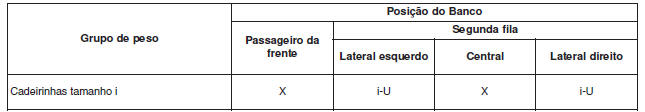 | Grupo de peso | Posição do Banco | | | |
|---|---|---|---|---|
| | Passageiro da frente | Segunda fila | | |
| | | Lateral esquerdo | Central | Lateral direito |
| Cadeirinhas tamanho i | X | i-U | X | i-U |